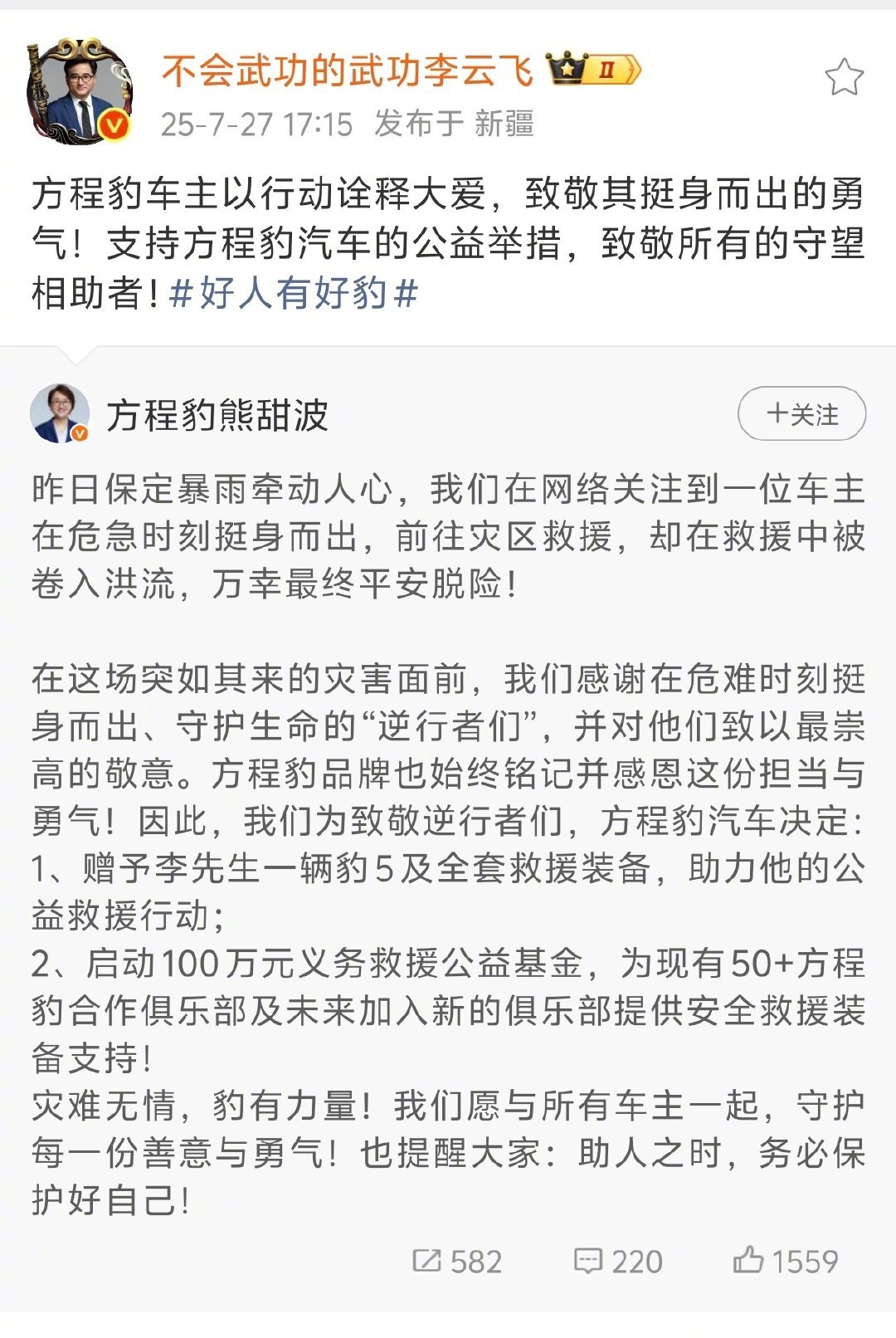 不会武功的武功李云飞 II

25-7-27 17:15 发布于 新疆

方程豹车主以行动诠释大爱，致敬其挺身而出的勇气！支持方程豹汽车的公益举措，致敬所有的守望相助者！#好人有好豹#

方程豹熊甜波

+关注

昨日保定暴雨牵动人心，我们在网络关注到一位车主在危急时刻挺身而出，前往灾区救援，却在救援中被卷入洪流，万幸最终平安脱险！

在这场突如其来的灾害面前，我们感谢在危难时刻挺身而出、守护生命的“逆行者们”，并对他们致以最崇高的敬意。方程豹品牌也始终铭记并感恩这份担当与勇气！因此，我们为致敬逆行者们，方程豹汽车决定：
1、赠予李先生一辆豹5及全套救援装备，助力他的公益救援行动；
2、启动100万元义务救援公益基金，为现有50+方程豹合作俱乐部及未来加入新的俱乐部提供安全救援装备支持！
灾难无情，豹有力量！我们愿与所有车主一起，守护每一份善意与勇气！也提醒大家：助人之时，务必保护好自己！

582 220 1559